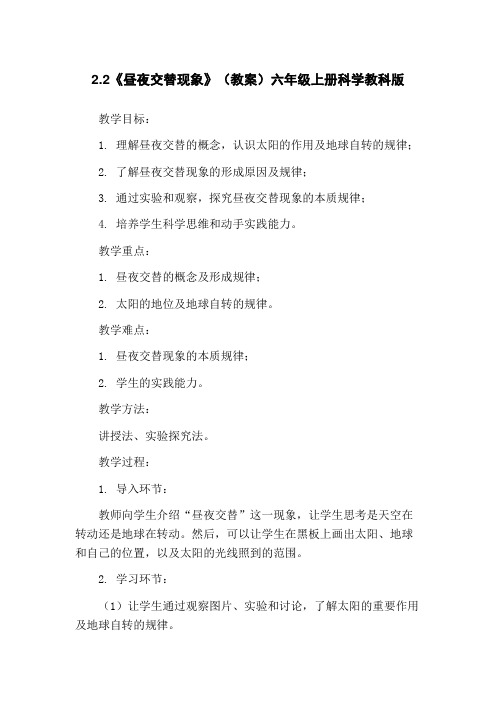 2.2《昼夜交替现象》（教案）六年级上册科学教科版

教学目标：

1. 理解昼夜交替的概念，认识太阳的作用及地球自转的规律；

2. 了解昼夜交替现象的形成原因及规律；

3. 通过实验和观察，探究昼夜交替现象的本质规律；

4. 培养学生科学思维和动手实践能力。

教学重点：

1. 昼夜交替的概念及形成规律；

2. 太阳的地位及地球自转的规律。

教学难点：

1. 昼夜交替现象的本质规律；

2. 学生的实践能力。

教学方法：

讲授法、实验探究法。

教学过程：

1. 导入环节：

教师向学生介绍“昼夜交替”这一现象，让学生思考是天空在转动还是地球在转动。然后，可以让学生在黑板上画出太阳、地球和自己的位置，以及太阳的光线照到的范围。

2. 学习环节：

（1）让学生通过观察图片、实验和讨论，了解太阳的重要作用及地球自转的规律。